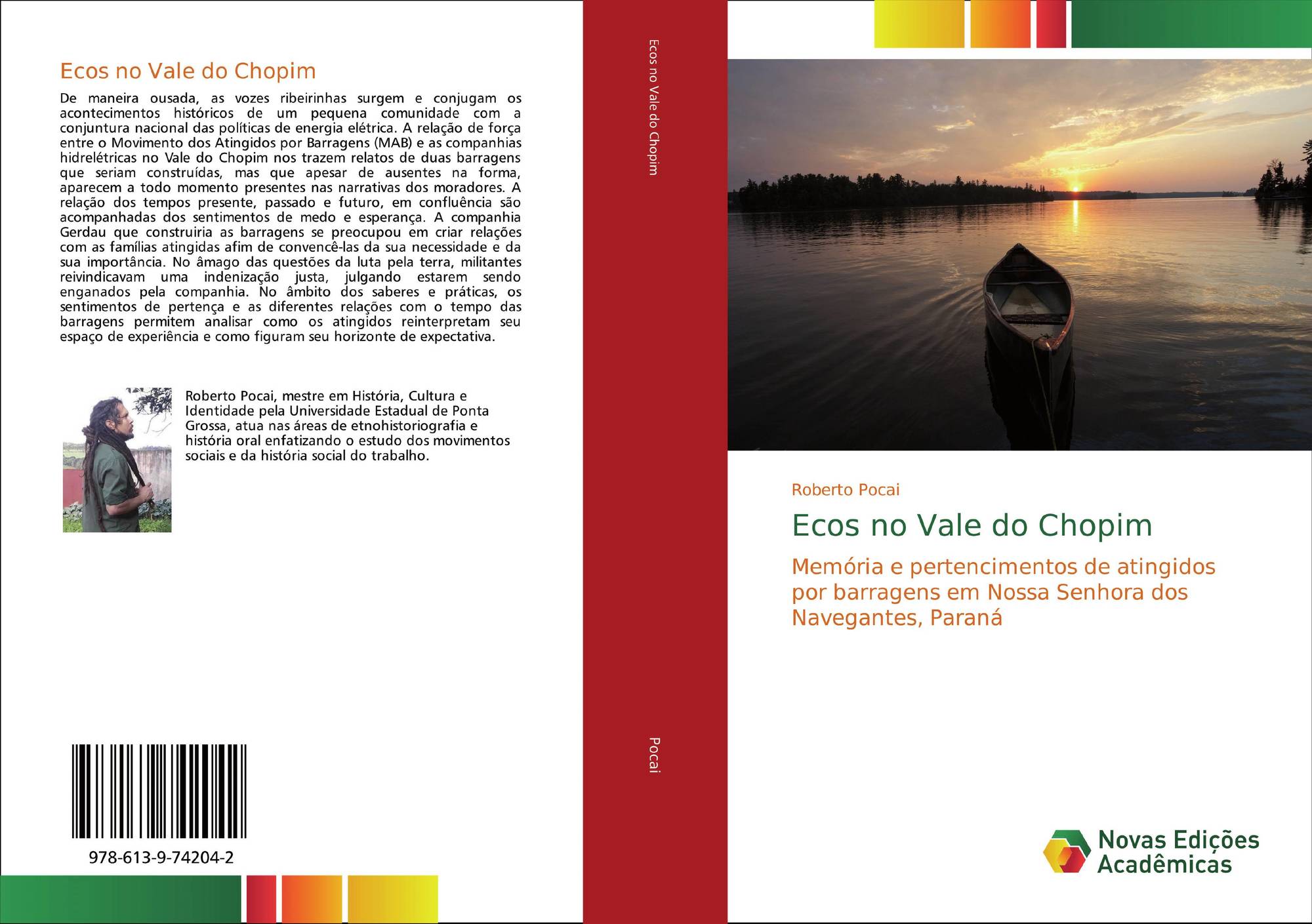 Ecos no Vale do Chopim

De maneira ousada, as vozes ribeirinhas surgem e conjugam os acontecimentos históricos de um pequena comunidade com a conjuntura nacional das políticas de energia elétrica. A relação de força entre o Movimento dos Atingidos por Barragens (MAB) e as companhias hidrelétricas no Vale do Chopim nos trazem relatos de duas barragens que seriam construídas, mas que apesar de ausentes na forma, aparecem a todo momento presentes nas narrativas dos moradores. A relação dos tempos presente, passado e futuro, em confluência são acompanhadas dos sentimentos de medo e esperança. A companhia Gerdau que construiria as barragens se preocupou em criar relações com as famílias atingidas afim de convencê-las da sua necessidade e da sua importância. No âmago das questões da luta pela terra, militantes reivindicavam uma indenização justa, julgando estarem sendo enganados pela companhia. No âmbito dos saberes e práticas, os sentimentos de pertença e as diferentes relações com o tempo das barragens permitem analisar como os atingidos reinterpretam seu espaço de experiência e como figuram seu horizonte de expectativa.

Roberto Pocai, mestre em História, Cultura e Identidade pela Universidade Estadual de Ponta Grossa, atua nas áreas de etnohistoriografia e história oral enfatizando o estudo dos movimentos sociais e da história social do trabalho.

978-613-9-74204-2

Ecos no Vale do Chopim

Pocai

Roberto Pocai

Ecos no Vale do Chopim

Memória e pertencimentos de atingidos por barragens em Nossa Senhora dos Navegantes, Paraná

Novas Edições Acadêmicas